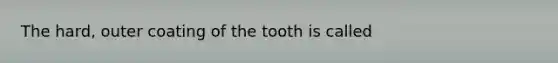 The hard, outer coating of the tooth is called